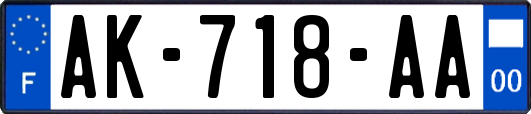 F
AK-718-AA
00